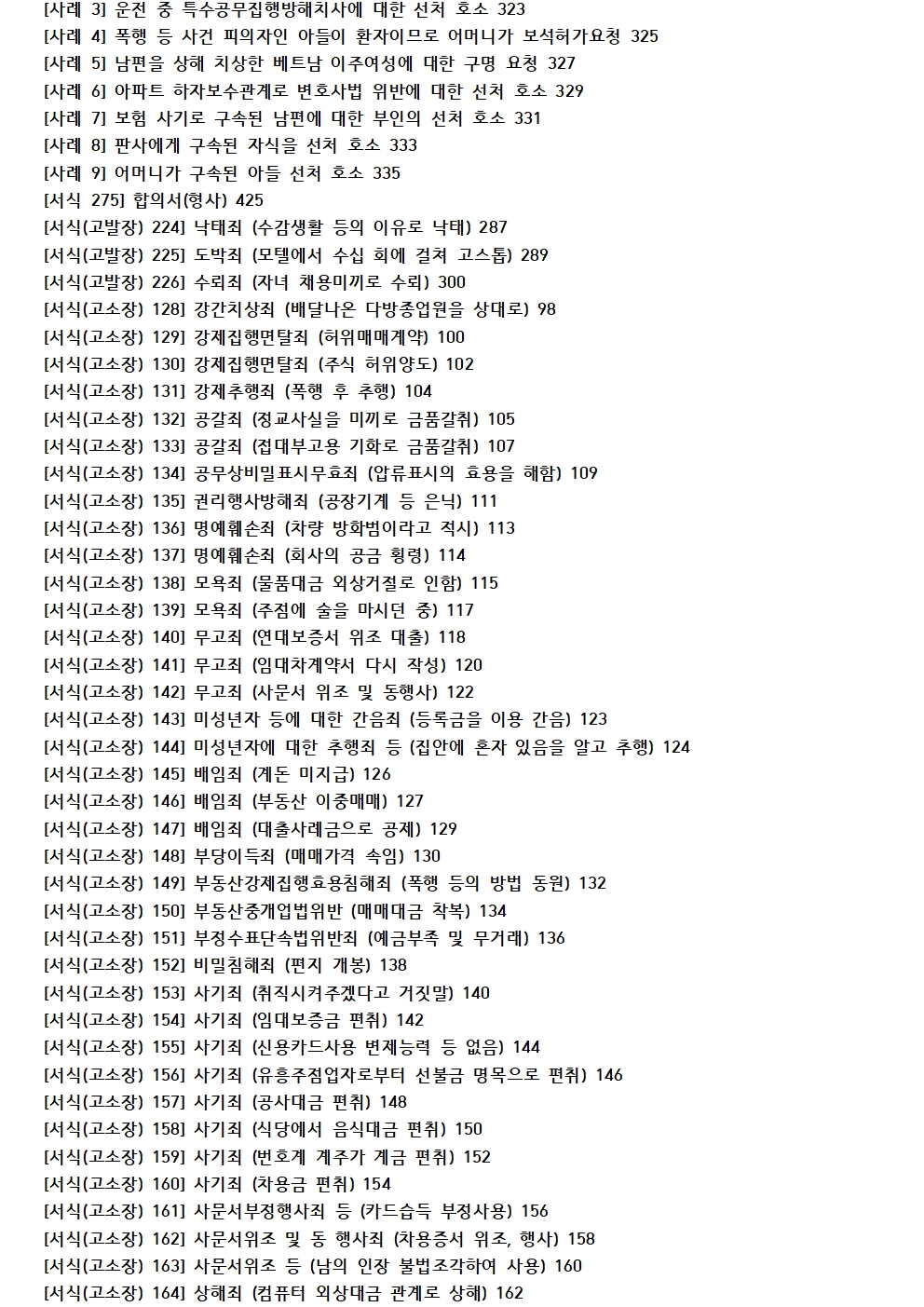 [사례 3] 운전 중 특수공무집행방해치사에 대한 선처 호소 323
[사례 4] 폭행 등 사건 피의자인 아들이 환자이므로 어머니가 보석허가요청 325
[사례 5] 남편을 상해 치상한 베트남 이주여성에 대한 구명 요청 327
[사례 6] 아파트 하자보수관계로 변호사법 위반에 대한 선처 호소 329
[사례 7] 보험 사기로 구속된 남편에 대한 부인의 선처 호소 331
[사례 8] 판사에게 구속된 자식을 선처 호소 333
[사례 9] 어머니가 구속된 아들 선처 호소 335
[서식 275] 합의서(형사) 425
[서식(고발장) 224] 낙태죄 (수감생활 등의 이유로 낙태) 287
[서식(고발장) 225] 도박죄 (모텔에서 수십 회에 걸쳐 고스톱) 289
[서식(고발장) 226] 수뢰죄 (자녀 채용미끼로 수뢰) 300
[서식(고소장) 128] 강간치상죄 (배달나온 다방종업원을 상대로) 98
[서식(고소장) 129] 강제집행면탈죄 (허위매매계약) 100
[서식(고소장) 130] 강제집행면탈죄 (주식 허위양도) 102
[서식(고소장) 131] 강제추행죄 (폭행 후 추행) 104
[서식(고소장) 132] 공갈죄 (정교사실을 미끼로 금품갈취) 105
[서식(고소장) 133] 공갈죄 (접대부고용 기화로 금품갈취) 107
[서식(고소장) 134] 공무상비밀표시무효죄 (압류표시의 효용을 해함) 109
[서식(고소장) 135] 권리행사방해죄 (공장기계 등 은닉) 111
[서식(고소장) 136] 명예훼손죄 (차량 방화범이라고 적시) 113
[서식(고소장) 137] 명예훼손죄 (회사의 공금 횡령) 114
[서식(고소장) 138] 모욕죄 (물품대금 외상거절로 인함) 115
[서식(고소장) 139] 모욕죄 (주점에 술을 마시던 중) 117
[서식(고소장) 140] 무고죄 (연대보증서 위조 대출) 118
[서식(고소장) 141] 무고죄 (임대차계약서 다시 작성) 120
[서식(고소장) 142] 무고죄 (사문서 위조 및 동행사) 122
[서식(고소장) 143] 미성년자 등에 대한 간음죄 (등록금을 이용 간음) 123
[서식(고소장) 144] 미성년자에 대한 추행죄 등 (집안에 혼자 있음을 알고 추행) 124
[서식(고소장) 145] 배임죄 (계돈 미지급) 126
[서식(고소장) 146] 배임죄 (부동산 이중매매) 127
[서식(고소장) 147] 배임죄 (대출사례금으로 공제) 129
[서식(고소장) 148] 부당이득죄 (매매가격 속임) 130
[서식(고소장) 149] 부동산강제집행효용침해죄 (폭행 등의 방법 동원) 132
[서식(고소장) 150] 부동산중개업법위반 (매매대금 착복) 134
[서식(고소장) 151] 부정수표단속법위반죄 (예금부족 및 무거래) 136
[서식(고소장) 152] 비밀침해죄 (편지 개봉) 138
[서식(고소장) 153] 사기죄 (취직시켜주겠다고 거짓말) 140
[서식(고소장) 154] 사기죄 (임대보증금 편취) 142
[서식(고소장) 155] 사기죄 (신용카드사용 변제능력 등 없음) 144
[서식(고소장) 156] 사기죄 (유흥주점업자로부터 선불금 명목으로 편취) 146
[서식(고소장) 157] 사기죄 (공사대금 편취) 148
[서식(고소장) 158] 사기죄 (식당에서 음식대금 편취) 150
[서식(고소장) 159] 사기죄 (번호계 계주가 계금 편취) 152
[서식(고소장) 160] 사기죄 (차용금 편취) 154
[서식(고소장) 161] 사문서부정행사죄 등 (카드습득 부정사용) 156
[서식(고소장) 162] 사문서위조 및 동 행사죄 (차용증서 위조, 행사) 158
[서식(고소장) 163] 사문서위조 등 (남의 인장 불법조각하여 사용) 160
[서식(고소장) 164] 상해죄 (컴퓨터 외상대금 관계로 상해) 162